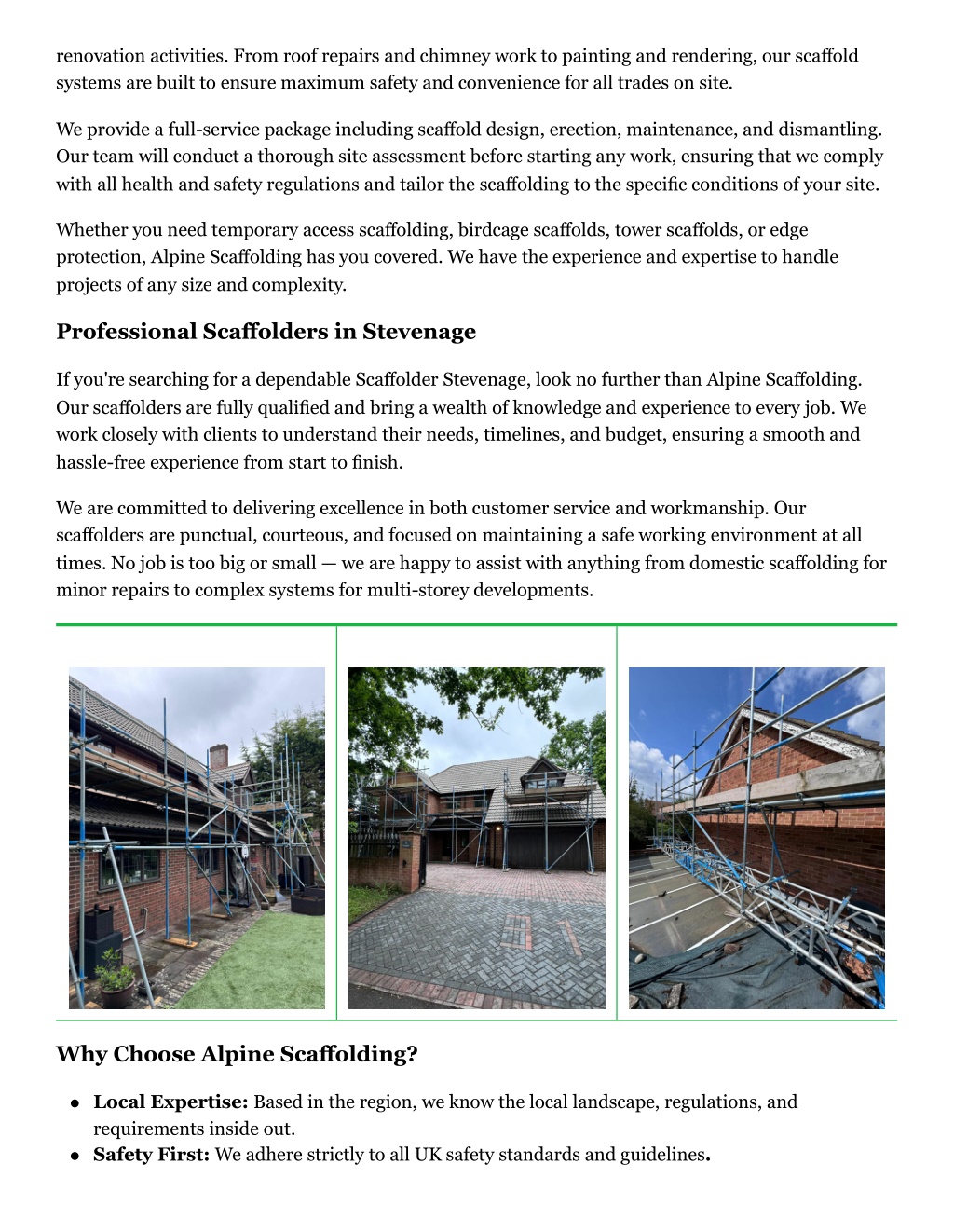 renovation activities. From roof repairs and chimney work to painting and rendering, our scaffold systems are built to ensure maximum safety and convenience for all trades on site.

We provide a full-service package including scaffold design, erection, maintenance, and dismantling. Our team will conduct a thorough site assessment before starting any work, ensuring that we comply with all health and safety regulations and tailor the scaffolding to the specific conditions of your site.

Whether you need temporary access scaffolding, birdcage scaffolds, tower scaffolds, or edge protection, Alpine Scaffolding has you covered. We have the experience and expertise to handle projects of any size and complexity.

Professional Scaffolders in Stevenage

If you're searching for a dependable Scaffolder Stevenage, look no further than Alpine Scaffolding. Our scaffolders are fully qualified and bring a wealth of knowledge and experience to every job. We work closely with clients to understand their needs, timelines, and budget, ensuring a smooth and hassle-free experience from start to finish.

We are committed to delivering excellence in both customer service and workmanship. Our scaffolders are punctual, courteous, and focused on maintaining a safe working environment at all times. No job is too big or small — we are happy to assist with anything from domestic scaffolding for minor repairs to complex systems for multi-storey developments.

Why Choose Alpine Scaffolding?

• Local Expertise: Based in the region, we know the local landscape, regulations, and requirements inside out.
• Safety First: We adhere strictly to all UK safety standards and guidelines.